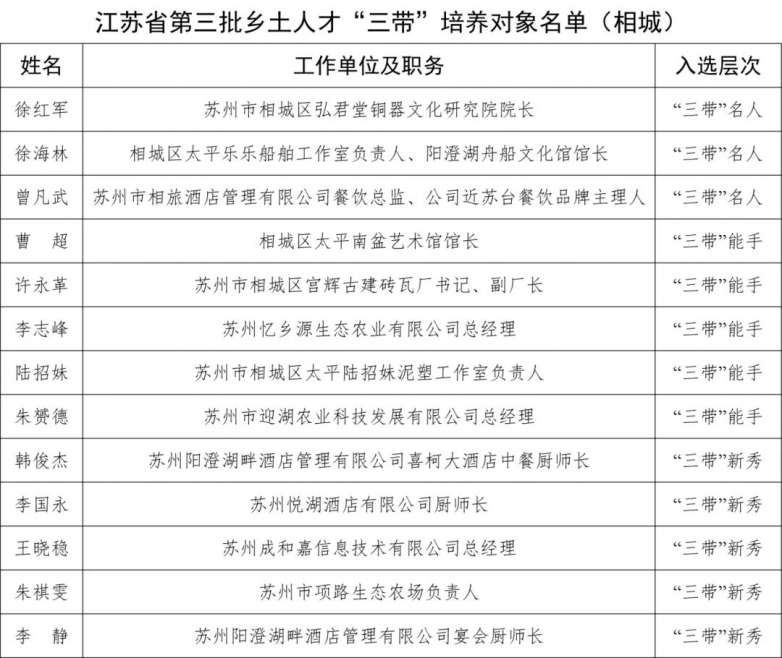 江苏省第三批乡土人才“三带”培养对象名单（相城）

| 姓名 | 工作单位及职务 | 入选层次 |
|---|---|---|
| 徐红军 | 苏州市相城区弘君堂铜器文化研究院院长 | “三带”名人 |
| 徐海林 | 相城区太平乐乐船舶工作室负责人、阳澄湖舟船文化馆馆长 | “三带”名人 |
| 曾凡武 | 苏州市相旅酒店管理有限公司餐饮总监、公司近苏台餐饮品牌主理人 | “三带”名人 |
| 曹　超 | 相城区太平南盆艺术馆馆长 | “三带”能手 |
| 许永革 | 苏州市相城区宫辉古建砖瓦厂书记、副厂长 | “三带”能手 |
| 李志峰 | 苏州忆乡源生态农业有限公司总经理 | “三带”能手 |
| 陆招妹 | 苏州市相城区太平陆招妹泥塑工作室负责人 | “三带”能手 |
| 朱赟德 | 苏州市迎湖农业科技发展有限公司总经理 | “三带”能手 |
| 韩俊杰 | 苏州阳澄湖畔酒店管理有限公司喜柯大酒店中餐厨师长 | “三带”新秀 |
| 李国永 | 苏州悦湖酒店有限公司厨师长 | “三带”新秀 |
| 王晓稳 | 苏州成和嘉信息技术有限公司总经理 | “三带”新秀 |
| 朱祺雯 | 苏州市项路生态农场负责人 | “三带”新秀 |
| 李　静 | 苏州阳澄湖畔酒店管理有限公司宴会厨师长 | “三带”新秀 |